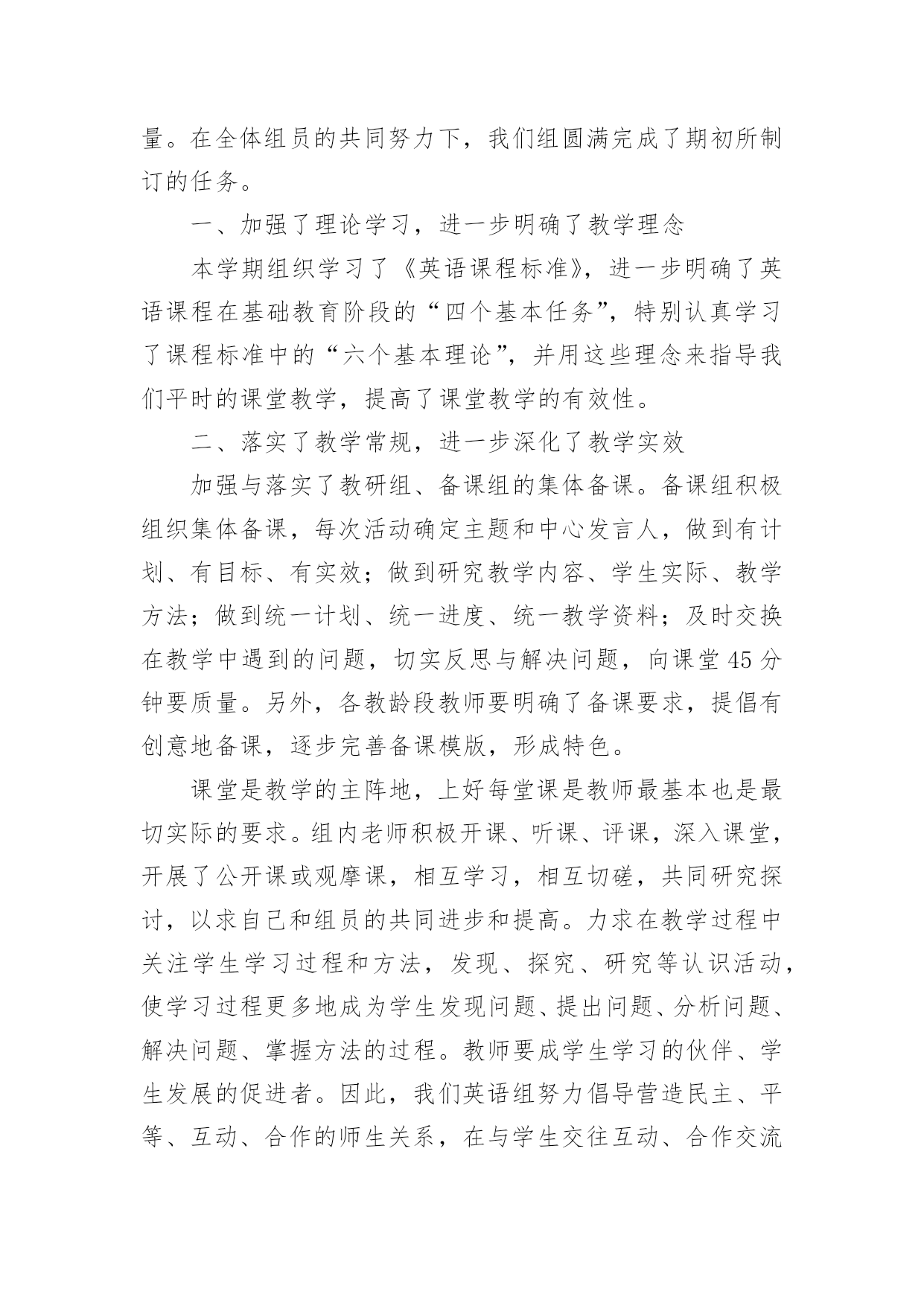 量。在全体组员的共同努力下，我们组圆满完成了期初所制订的任务。

一、加强了理论学习，进一步明确了教学理念

本学期组织学习了《英语课程标准》，进一步明确了英语课程在基础教育阶段的“四个基本任务”，特别认真学习了课程标准中的“六个基本理论”，并用这些理念来指导我们平时的课堂教学，提高了课堂教学的有效性。

二、落实了教学常规，进一步深化了教学实效

加强与落实了教研组、备课组的集体备课。备课组积极组织集体备课，每次活动确定主题和中心发言人，做到有计划、有目标、有实效；做到研究教学内容、学生实际、教学方法；做到统一计划、统一进度、统一教学资料；及时交换在教学中遇到的问题，切实反思与解决问题，向课堂45分钟要质量。另外，各教龄段教师要明确了备课要求，提倡有创意地备课，逐步完善备课模版，形成特色。

课堂是教学的主阵地，上好每堂课是教师最基本也是最切实际的要求。组内老师积极开课、听课、评课，深入课堂，开展了公开课或观摩课，相互学习，相互切磋，共同研究探讨，以求自己和组员的共同进步和提高。力求在教学过程中关注学生学习过程和方法，发现、探究、研究等认识活动，使学习过程更多地成为学生发现问题、提出问题、分析问题、解决问题、掌握方法的过程。教师要成学生学习的伙伴、学生发展的促进者。因此，我们英语组努力倡导营造民主、平等、互动、合作的师生关系，在与学生交往互动、合作交流